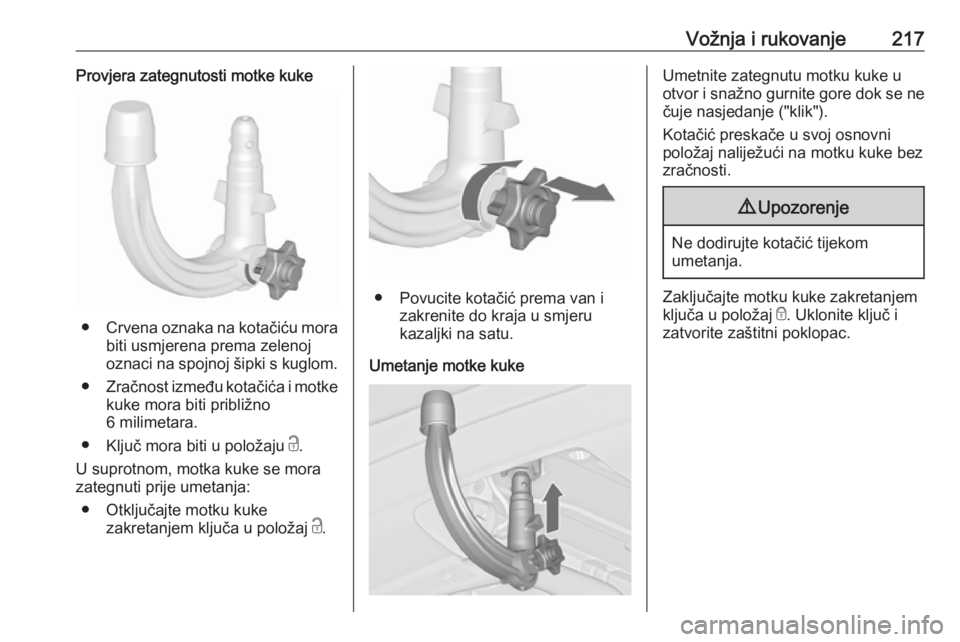 Vožnja i rukovanje 217

Provjera zategnutosti motke kuke

● Crvena oznaka na kotačiću mora biti usmjerena prema zelenoj oznaci na spojnoj šipki s kuglom.

● Zračnost između kotačića i motke kuke mora biti približno 6 milimetara.

● Ključ mora biti u položaju .

U suprotnom, motka kuke se mora zategnuti prije umetanja:

● Otključajte motku kuke zakretanjem ključa u položaj .

● Povucite kotačić prema van i zakrenite do kraja u smjeru kazaljki na satu.

Umetanje motke kuke

Umetnite zategnutu motku kuke u otvor i snažno gurnite gore dok se ne čuje nasjedanje ("klik").

Kotačić preskače u svoj osnovni položaj naliježući na motku kuke bez zračnosti.

⚠ Upozorenje

Ne dodirujte kotačić tijekom umetanja.

Zaključajte motku kuke zakretanjem ključa u položaj . Uklonite ključ i zatvorite zaštitni poklopac.

carmanualsonline.info